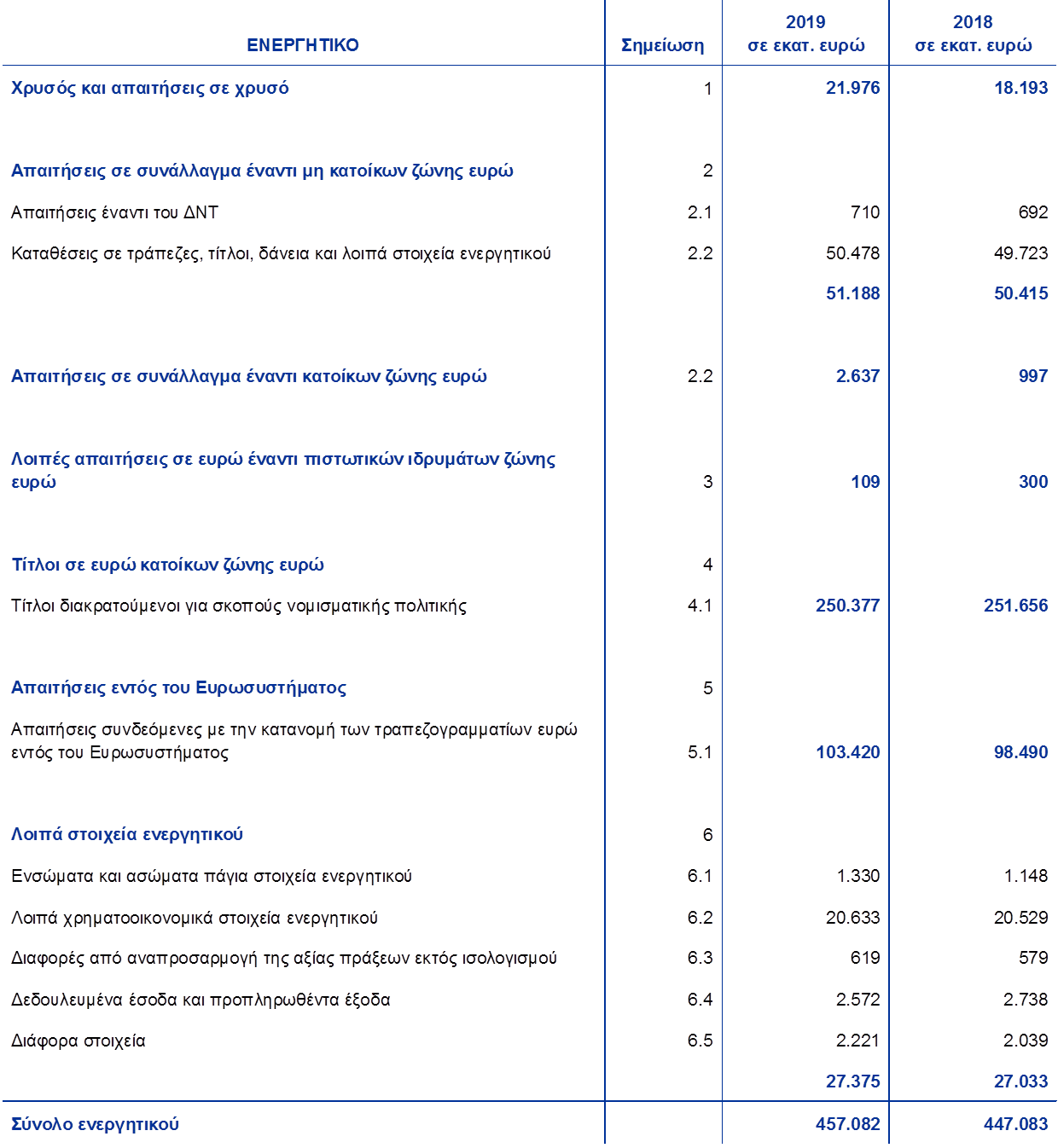 | ΕΝΕΡΓΗΤΙΚΟ | Σημείωση | 2019 σε εκατ. ευρώ | 2018 σε εκατ. ευρώ |
|---|---|---|---|
| Χρυσός και απαιτήσεις σε χρυσό | 1 | 21.976 | 18.193 |
| Απαιτήσεις σε συνάλλαγμα έναντι μη κατοίκων ζώνης ευρώ | 2 | | |
| Απαιτήσεις έναντι του ΔΝΤ | 2.1 | 710 | 692 |
| Καταθέσεις σε τράπεζες, τίτλοι, δάνεια και λοιπά στοιχεία ενεργητικού | 2.2 | 50.478 | 49.723 |
| | | 51.188 | 50.415 |
| Απαιτήσεις σε συνάλλαγμα έναντι κατοίκων ζώνης ευρώ | 2.2 | 2.637 | 997 |
| Λοιπές απαιτήσεις σε ευρώ έναντι πιστωτικών ιδρυμάτων ζώνης ευρώ | 3 | 109 | 300 |
| Τίτλοι σε ευρώ κατοίκων ζώνης ευρώ | 4 | | |
| Τίτλοι διακρατούμενοι για σκοπούς νομισματικής πολιτικής | 4.1 | 250.377 | 251.656 |
| Απαιτήσεις εντός του Ευρωσυστήματος | 5 | | |
| Απαιτήσεις συνδεόμενες με την κατανομή των τραπεζογραμματίων ευρώ εντός του Ευρωσυστήματος | 5.1 | 103.420 | 98.490 |
| Λοιπά στοιχεία ενεργητικού | 6 | | |
| Ενσώματα και ασώματα πάγια στοιχεία ενεργητικού | 6.1 | 1.330 | 1.148 |
| Λοιπά χρηματοοικονομικά στοιχεία ενεργητικού | 6.2 | 20.633 | 20.529 |
| Διαφορές από αναπροσαρμογή της αξίας πράξεων εκτός ισολογισμού | 6.3 | 619 | 579 |
| Δεδουλευμένα έσοδα και προπληρωθέντα έξοδα | 6.4 | 2.572 | 2.738 |
| Διάφορα στοιχεία | 6.5 | 2.221 | 2.039 |
| | | 27.375 | 27.033 |
| Σύνολο ενεργητικού | | 457.082 | 447.083 |